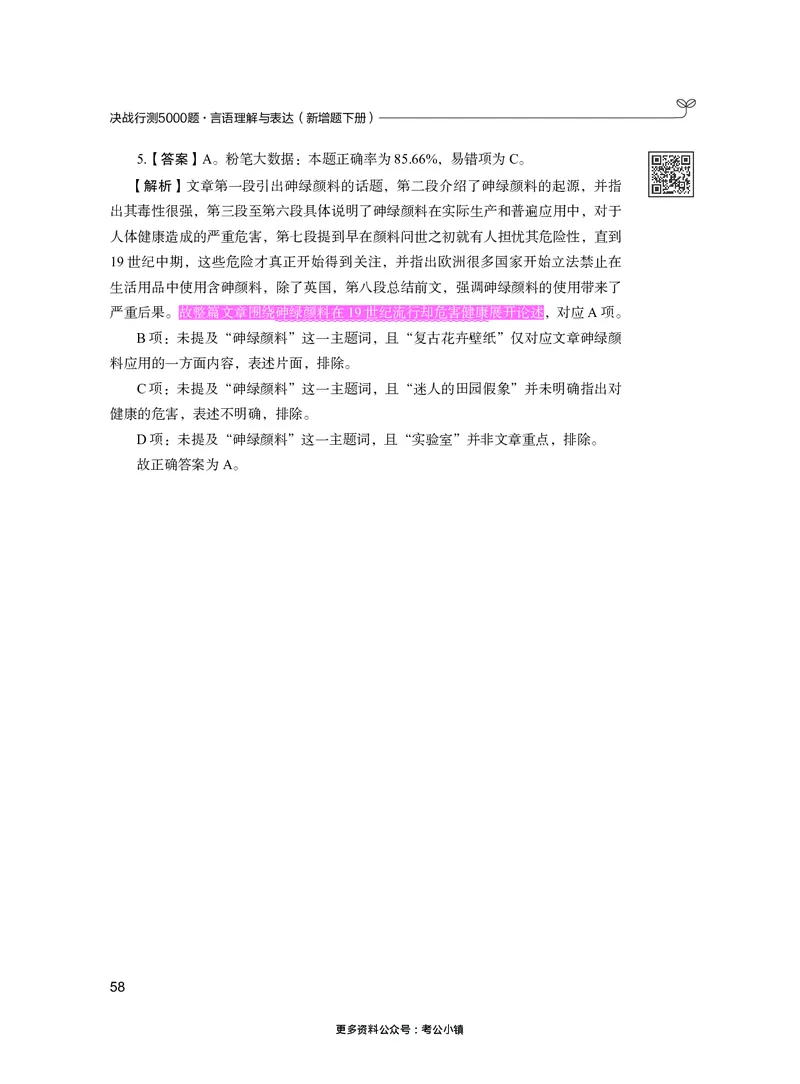 决战行测5000题·言语理解与表达（新增题下册）

5.【答案】A。粉笔大数据：本题正确率为85.66%，易错项为C。

【解析】文章第一段引出砷绿颜料的话题，第二段介绍了砷绿颜料的起源，并指出其毒性很强，第三段至第六段具体说明了砷绿颜料在实际生产和普遍应用中，对于人体健康造成的严重危害，第七段提到早在颜料问世之初就有人担忧其危险性，直到19世纪中期，这些危险才真正开始得到关注，并指出欧洲很多国家开始立法禁止在生活用品中使用含砷颜料，除了英国，第八段总结前文，强调砷绿颜料的使用带来了严重后果。故整篇文章围绕砷绿颜料在19世纪流行却危害健康展开论述，对应A项。

B项：未提及“砷绿颜料”这一主题词，且“复古花卉壁纸”仅对应文章砷绿颜料应用的一方面内容，表述片面，排除。

C项：未提及“砷绿颜料”这一主题词，且“迷人的田园假象”并未明确指出对健康的危害，表述不明确，排除。

D项：未提及“砷绿颜料”这一主题词，且“实验室”并非文章重点，排除。

故正确答案为A。

58

更多资料公众号：考公小镇